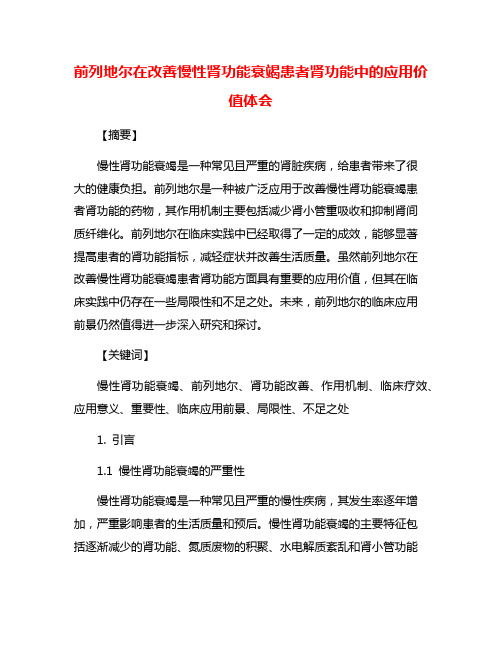 前列地尔在改善慢性肾功能衰竭患者肾功能中的应用价值体会

【摘要】

慢性肾功能衰竭是一种常见且严重的肾脏疾病，给患者带来了很大的健康负担。前列地尔是一种被广泛应用于改善慢性肾功能衰竭患者肾功能的药物，其作用机制主要包括减少肾小管重吸收和抑制肾间质纤维化。前列地尔在临床实践中已经取得了一定的成效，能够显著提高患者的肾功能指标，减轻症状并改善生活质量。虽然前列地尔在改善慢性肾功能衰竭患者肾功能方面具有重要的应用价值，但其在临床实践中仍存在一些局限性和不足之处。未来，前列地尔的临床应用前景仍然值得进一步深入研究和探讨。

【关键词】

慢性肾功能衰竭、前列地尔、肾功能改善、作用机制、临床疗效、应用意义、重要性、临床应用前景、局限性、不足之处

1. 引言

1.1 慢性肾功能衰竭的严重性

慢性肾功能衰竭是一种常见且严重的慢性疾病，其发生率逐年增加，严重影响患者的生活质量和预后。慢性肾功能衰竭的主要特征包括逐渐减少的肾功能、氮质废物的积聚、水电解质紊乱和肾小管功能